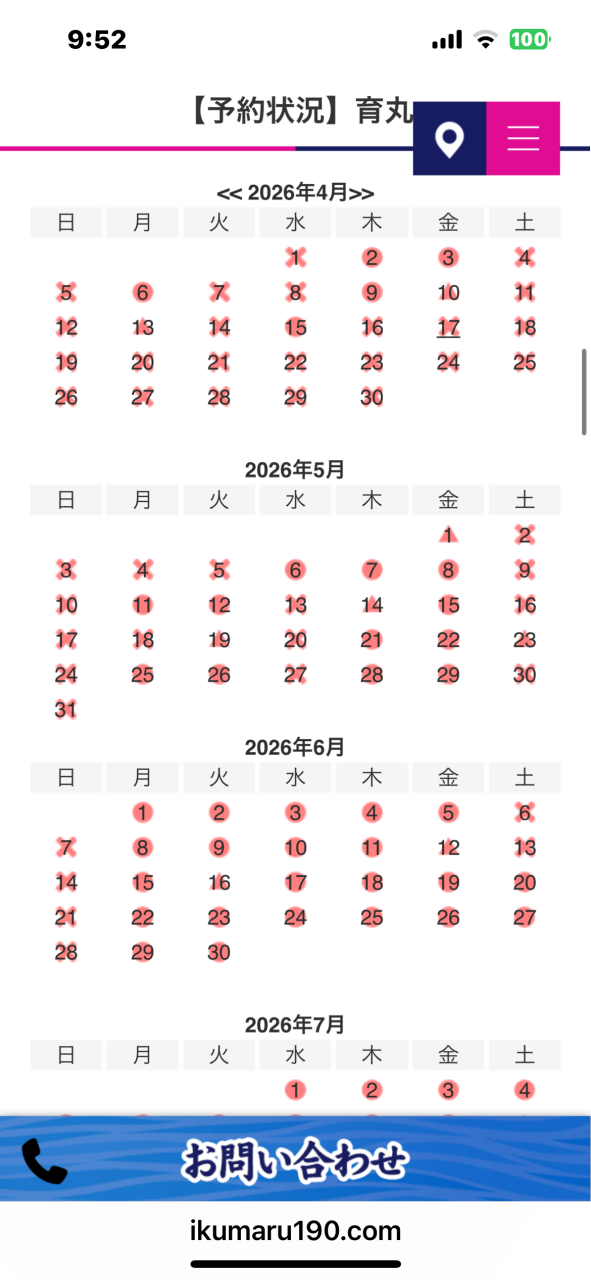 9:52
100

【予約状況】育丸

<< 2026年4月>>

| 日 | 月 | 火 | 水 | 木 | 金 | 土 |
|---|---|---|---|---|---|---|
| | | | 1 | 2 | 3 | 4 |
| 5 | 6 | 7 | 8 | 9 | 10 | 11 |
| 12 | 13 | 14 | 15 | 16 | 17 | 18 |
| 19 | 20 | 21 | 22 | 23 | 24 | 25 |
| 26 | 27 | 28 | 29 | 30 | | |

2026年5月

| 日 | 月 | 火 | 水 | 木 | 金 | 土 |
|---|---|---|---|---|---|---|
| | | | | | 1 | 2 |
| 3 | 4 | 5 | 6 | 7 | 8 | 9 |
| 10 | 11 | 12 | 13 | 14 | 15 | 16 |
| 17 | 18 | 19 | 20 | 21 | 22 | 23 |
| 24 | 25 | 26 | 27 | 28 | 29 | 30 |
| 31 | | | | | | |

2026年6月

| 日 | 月 | 火 | 水 | 木 | 金 | 土 |
|---|---|---|---|---|---|---|
| | 1 | 2 | 3 | 4 | 5 | 6 |
| 7 | 8 | 9 | 10 | 11 | 12 | 13 |
| 14 | 15 | 16 | 17 | 18 | 19 | 20 |
| 21 | 22 | 23 | 24 | 25 | 26 | 27 |
| 28 | 29 | 30 | | | | |

2026年7月

| 日 | 月 | 火 | 水 | 木 | 金 | 土 |
|---|---|---|---|---|---|---|
| | | | 1 | 2 | 3 | 4 |

お問い合わせ

ikumaru190.com